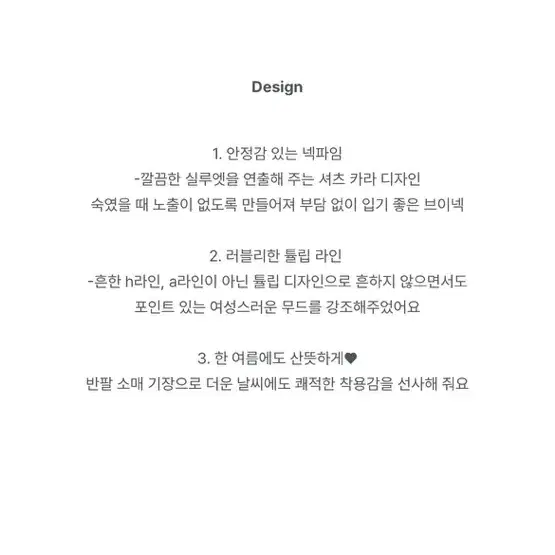 Design

1. 안정감 있는 넥파임
-깔끔한 실루엣을 연출해 주는 셔츠 카라 디자인
숙였을 때 노출이 없도록 만들어져 부담 없이 입기 좋은 브이넥

2. 러블리한 튤립 라인
-흔한 h라인, a라인이 아닌 튤립 디자인으로 흔하지 않으면서도
포인트 있는 여성스러운 무드를 강조해주었어요

3. 한 여름에도 산뜻하게♥
반팔 소매 기장으로 더운 날씨에도 쾌적한 착용감을 선사해 줘요